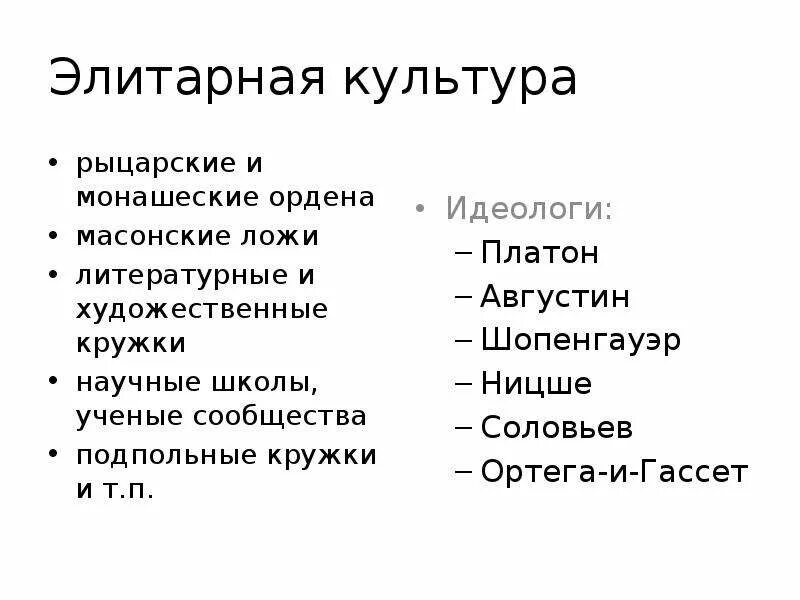 Элитарная культура

• рыцарские и монашеские ордена
• масонские ложи
• литературные и художественные кружки
• научные школы, ученые сообщества
• подпольные кружки и т.п.

• Идеологи:
– Платон
– Августин
– Шопенгауэр
– Ницше
– Соловьев
– Ортега-и-Гассет